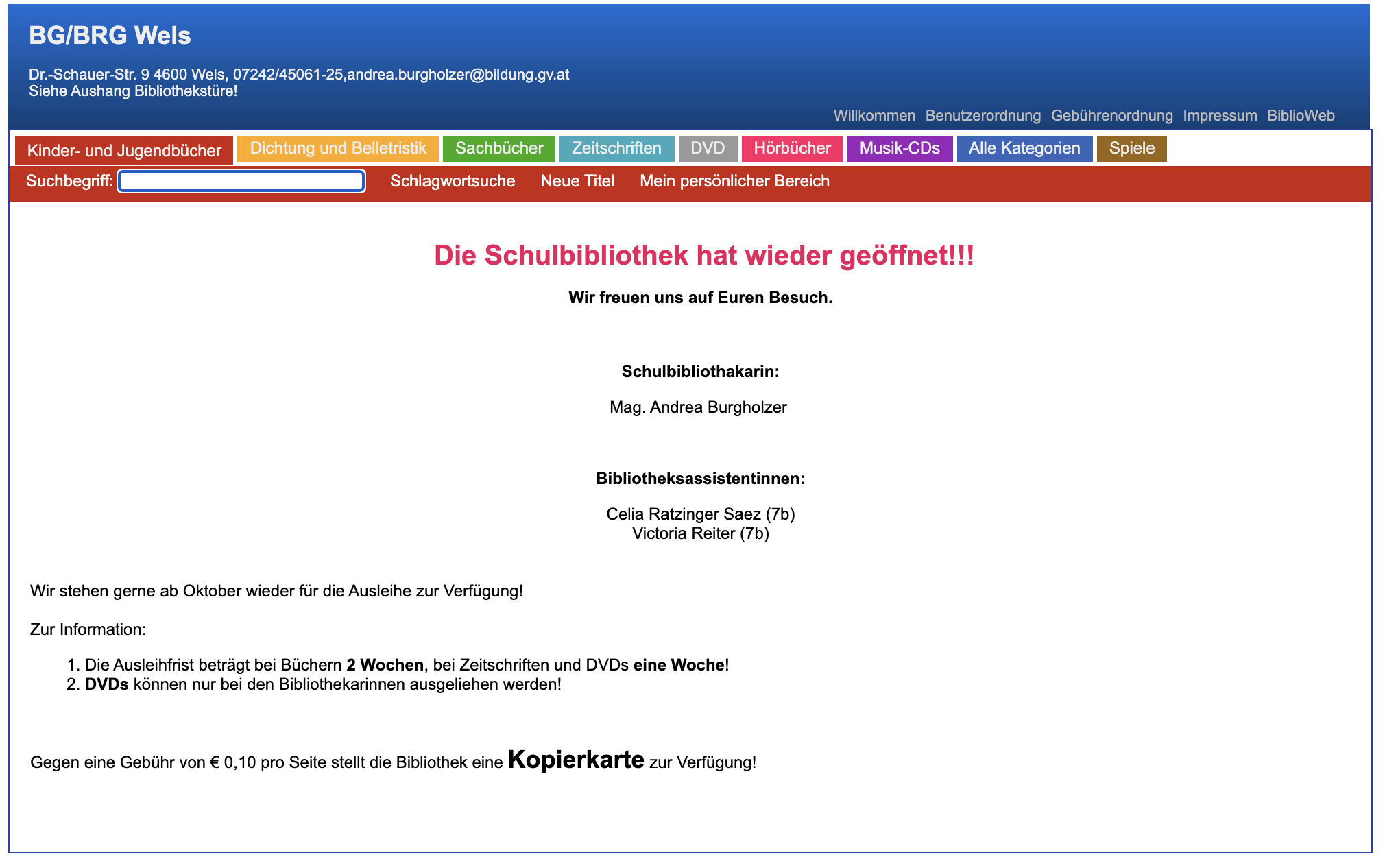 BG/BRG Wels

Dr.-Schauer-Str. 9 4600 Wels, 07242/45061-25,andrea.burgholzer@bildung.gv.at
Siehe Aushang Bibliothekstüre!

Willkommen Benutzerordnung Gebührenordnung Impressum BiblioWeb

Kinder- und Jugendbücher Dichtung und Belletristik Sachbücher Zeitschriften DVD Hörbücher Musik-CDs Alle Kategorien Spiele

Suchbegriff: Schlagwortsuche Neue Titel Mein persönlicher Bereich

Die Schulbibliothek hat wieder geöffnet!!!

Wir freuen uns auf Euren Besuch.

Schulbibliothakarin:

Mag. Andrea Burgholzer

Bibliotheksassistentinnen:

Celia Ratzinger Saez (7b)
Victoria Reiter (7b)

Wir stehen gerne ab Oktober wieder für die Ausleihe zur Verfügung!

Zur Information:

1. Die Ausleihfrist beträgt bei Büchern 2 Wochen, bei Zeitschriften und DVDs eine Woche!
2. DVDs können nur bei den Bibliothekarinnen ausgeliehen werden!

Gegen eine Gebühr von € 0,10 pro Seite stellt die Bibliothek eine Kopierkarte zur Verfügung!